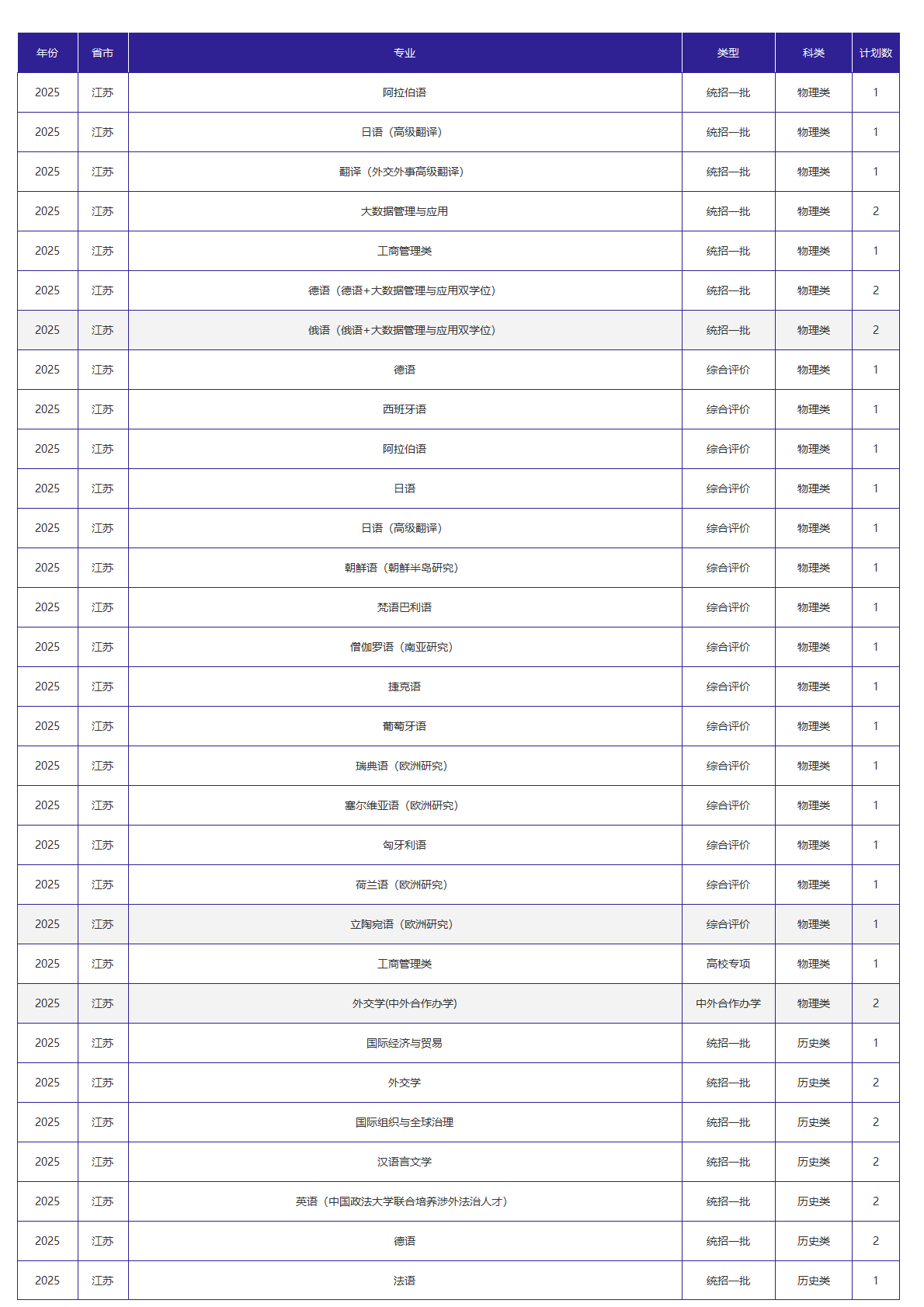 | 年份 | 省市 | 专业 | 类型 | 科类 | 计划数 |
|---|---|---|---|---|---|
| 2025 | 江苏 | 阿拉伯语 | 统招一批 | 物理类 | 1 |
| 2025 | 江苏 | 日语（高级翻译） | 统招一批 | 物理类 | 1 |
| 2025 | 江苏 | 翻译（外交外事高级翻译） | 统招一批 | 物理类 | 1 |
| 2025 | 江苏 | 大数据管理与应用 | 统招一批 | 物理类 | 2 |
| 2025 | 江苏 | 工商管理类 | 统招一批 | 物理类 | 1 |
| 2025 | 江苏 | 德语（德语+大数据管理与应用双学位） | 统招一批 | 物理类 | 2 |
| 2025 | 江苏 | 俄语（俄语+大数据管理与应用双学位） | 统招一批 | 物理类 | 2 |
| 2025 | 江苏 | 德语 | 综合评价 | 物理类 | 1 |
| 2025 | 江苏 | 西班牙语 | 综合评价 | 物理类 | 1 |
| 2025 | 江苏 | 阿拉伯语 | 综合评价 | 物理类 | 1 |
| 2025 | 江苏 | 日语 | 综合评价 | 物理类 | 1 |
| 2025 | 江苏 | 日语（高级翻译） | 综合评价 | 物理类 | 1 |
| 2025 | 江苏 | 朝鲜语（朝鲜半岛研究） | 综合评价 | 物理类 | 1 |
| 2025 | 江苏 | 梵语巴利语 | 综合评价 | 物理类 | 1 |
| 2025 | 江苏 | 僧伽罗语（南亚研究） | 综合评价 | 物理类 | 1 |
| 2025 | 江苏 | 捷克语 | 综合评价 | 物理类 | 1 |
| 2025 | 江苏 | 葡萄牙语 | 综合评价 | 物理类 | 1 |
| 2025 | 江苏 | 瑞典语（欧洲研究） | 综合评价 | 物理类 | 1 |
| 2025 | 江苏 | 塞尔维亚语（欧洲研究） | 综合评价 | 物理类 | 1 |
| 2025 | 江苏 | 匈牙利语 | 综合评价 | 物理类 | 1 |
| 2025 | 江苏 | 荷兰语（欧洲研究） | 综合评价 | 物理类 | 1 |
| 2025 | 江苏 | 立陶宛语（欧洲研究） | 综合评价 | 物理类 | 1 |
| 2025 | 江苏 | 工商管理类 | 高校专项 | 物理类 | 1 |
| 2025 | 江苏 | 外交学(中外合作办学) | 中外合作办学 | 物理类 | 2 |
| 2025 | 江苏 | 国际经济与贸易 | 统招一批 | 历史类 | 1 |
| 2025 | 江苏 | 外交学 | 统招一批 | 历史类 | 2 |
| 2025 | 江苏 | 国际组织与全球治理 | 统招一批 | 历史类 | 2 |
| 2025 | 江苏 | 汉语言文学 | 统招一批 | 历史类 | 2 |
| 2025 | 江苏 | 英语（中国政法大学联合培养涉外法治人才） | 统招一批 | 历史类 | 2 |
| 2025 | 江苏 | 德语 | 统招一批 | 历史类 | 2 |
| 2025 | 江苏 | 法语 | 统招一批 | 历史类 | 1 |